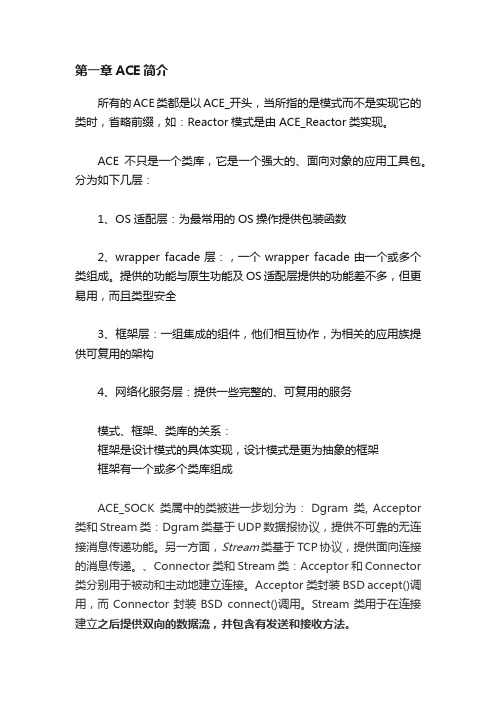 第一章 ACE 简介

所有的 ACE 类都是以 ACE_开头，当所指的是模式而不是实现它的类时，省略前缀，如：Reactor 模式是由 ACE_Reactor 类实现。

ACE 不只是一个类库，它是一个强大的、面向对象的应用工具包。分为如下几层：

1、OS 适配层：为最常用的 OS 操作提供包装函数

2、wrapper facade 层：，一个 wrapper facade 由一个或多个类组成。提供的功能与原生功能及 OS 适配层提供的功能差不多，但更易用，而且类型安全

3、框架层：一组集成的组件，他们相互协作，为相关的应用族提供可复用的架构

4、网络化服务层：提供一些完整的、可复用的服务

模式、框架、类库的关系：
框架是设计模式的具体实现，设计模式是更为抽象的框架
框架有一个或多个类库组成

ACE_SOCK 类属中的类被进一步划分为： Dgram 类, Acceptor 类和 Stream 类：Dgram 类基于 UDP 数据报协议，提供不可靠的无连接消息传递功能。另一方面，Stream 类基于 TCP 协议，提供面向连接的消息传递。、Connector 类和 Stream 类：Acceptor 和 Connector 类分别用于被动和主动地建立连接。Acceptor 类封装 BSD accept()调用，而 Connector 封装 BSD connect()调用。Stream 类用于在连接建立之后提供双向的数据流，并包含有发送和接收方法。